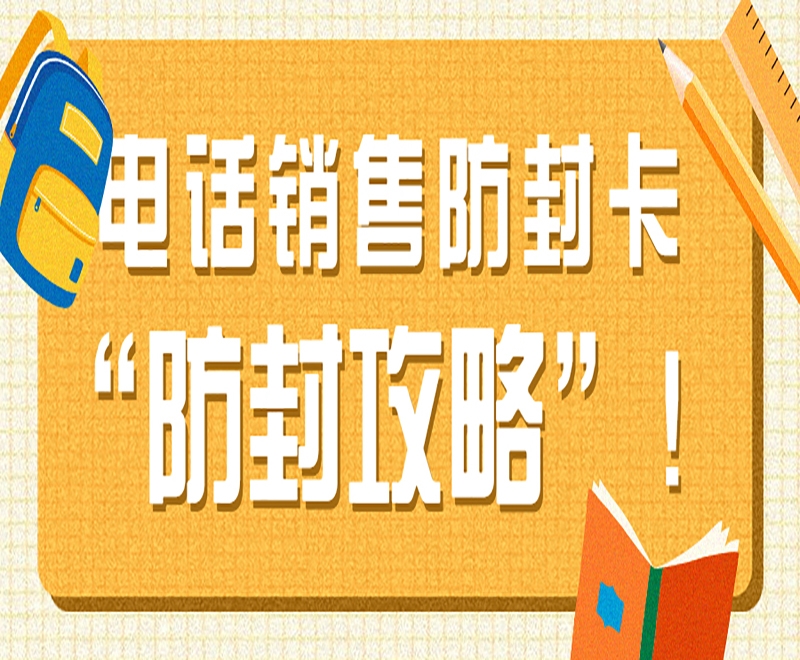 电话销售防封卡
“防封攻略”！